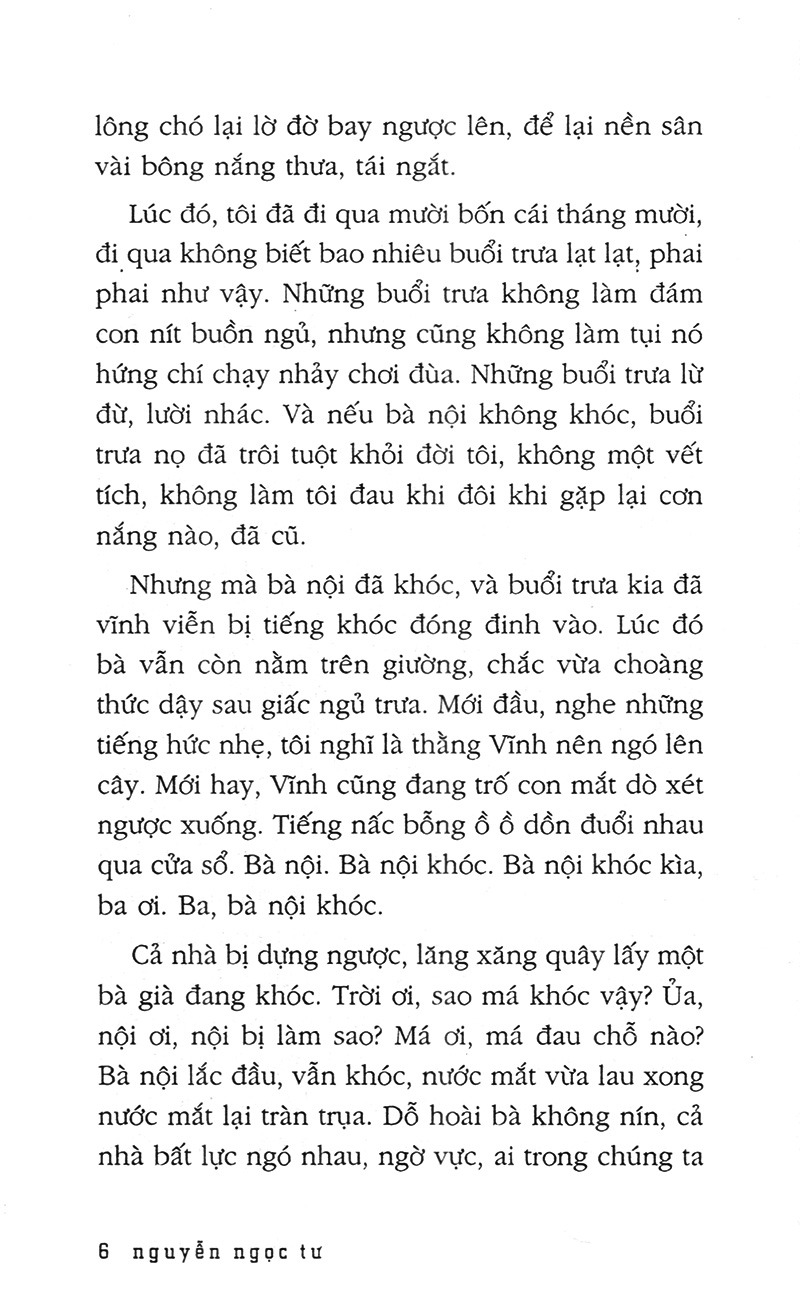 lông chó lại lờ đờ bay ngược lên, để lại nền sân vài bông nắng thưa, tái ngắt.

Lúc đó, tôi đã đi qua mười bốn cái tháng mười, đi qua không biết bao nhiêu buổi trưa lạt lạt, phai phai như vậy. Những buổi trưa không làm đám con nít buồn ngủ, nhưng cũng không làm tụi nó hứng chí chạy nhảy chơi đùa. Những buổi trưa lừ đừ, lười nhác. Và nếu bà nội không khóc, buổi trưa nọ đã trôi tuột khỏi đời tôi, không một vết tích, không làm tôi đau khi đôi khi gặp lại cơn nắng nào, đã cũ.

Nhưng mà bà nội đã khóc, và buổi trưa kia đã vĩnh viễn bị tiếng khóc đóng đinh vào. Lúc đó bà vẫn còn nằm trên giường, chắc vừa choàng thức dậy sau giấc ngủ trưa. Mới đầu, nghe những tiếng hức nhẹ, tôi nghĩ là thằng Vĩnh nên ngó lên cây. Mới hay, Vĩnh cũng đang trố con mắt dò xét ngược xuống. Tiếng nấc bỗng ồ ồ dồn đuổi nhau qua cửa sổ. Bà nội. Bà nội khóc. Bà nội khóc kìa, ba ơi. Ba, bà nội khóc.

Cả nhà bị dựng ngược, lăng xăng quây lấy một bà già đang khóc. Trời ơi, sao má khóc vậy? Ủa, nội ơi, nội bị làm sao? Má ơi, má đau chỗ nào? Bà nội lắc đầu, vẫn khóc, nước mắt vừa lau xong nước mắt lại tràn trụa. Dỗ hoài bà không nín, cả nhà bất lực ngó nhau, ngờ vực, ai trong chúng ta

6 nguyễn ngọc tư